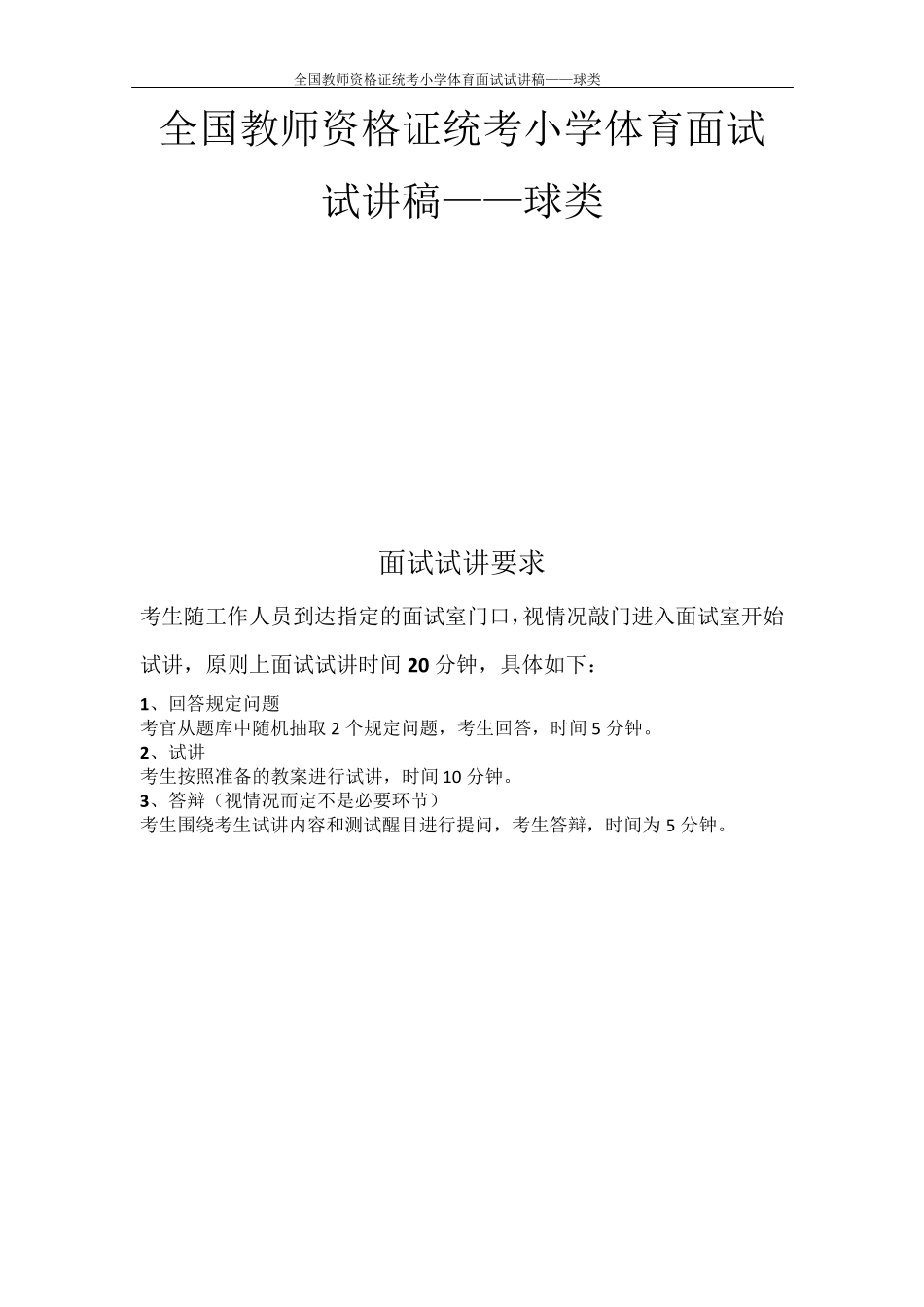 全国教师资格证统考小学体育面试试讲稿——球类

全国教师资格证统考小学体育面试试讲稿——球类

面试试讲要求

考生随工作人员到达指定的面试室门口，视情况敲门进入面试室开始试讲，原则上面试试讲时间 20 分钟，具体如下：

1、回答规定问题
考官从题库中随机抽取 2 个规定问题，考生回答，时间 5 分钟。
2、试讲
考生按照准备的教案进行试讲，时间 10 分钟。
3、答辩（视情况而定不是必要环节）
考生围绕考生试讲内容和测试醒目进行提问，考生答辩，时间为 5 分钟。